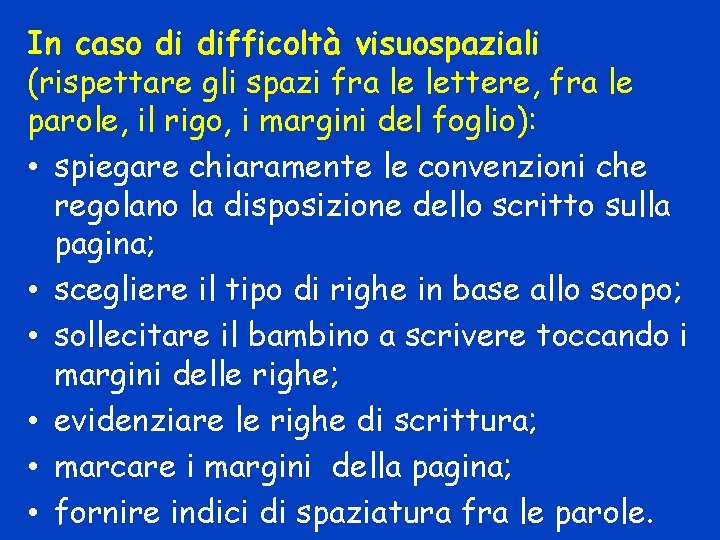 In caso di difficoltà visuospaziali (rispettare gli spazi fra le lettere, fra le parole, il rigo, i margini del foglio):

• spiegare chiaramente le convenzioni che regolano la disposizione dello scritto sulla pagina;
• scegliere il tipo di righe in base allo scopo;
• sollecitare il bambino a scrivere toccando i margini delle righe;
• evidenziare le righe di scrittura;
• marcare i margini della pagina;
• fornire indici di spaziatura fra le parole.